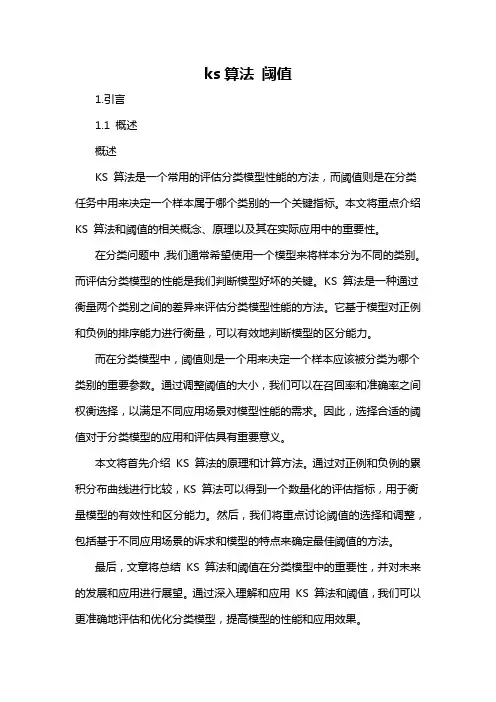 ks 算法 阈值

1.引言

1.1 概述

概述

KS 算法是一个常用的评估分类模型性能的方法，而阈值则是在分类任务中用来决定一个样本属于哪个类别的一个关键指标。本文将重点介绍 KS 算法和阈值的相关概念、原理以及其在实际应用中的重要性。

在分类问题中，我们通常希望使用一个模型来将样本分为不同的类别。而评估分类模型的性能是我们判断模型好坏的关键。KS 算法是一种通过衡量两个类别之间的差异来评估分类模型性能的方法。它基于模型对正例和负例的排序能力进行衡量，可以有效地判断模型的区分能力。

而在分类模型中，阈值则是一个用来决定一个样本应该被分类为哪个类别的重要参数。通过调整阈值的大小，我们可以在召回率和准确率之间权衡选择，以满足不同应用场景对模型性能的需求。因此，选择合适的阈值对于分类模型的应用和评估具有重要意义。

本文将首先介绍 KS 算法的原理和计算方法。通过对正例和负例的累积分布曲线进行比较，KS 算法可以得到一个数量化的评估指标，用于衡量模型的有效性和区分能力。然后，我们将重点讨论阈值的选择和调整，包括基于不同应用场景的诉求和模型的特点来确定最佳阈值的方法。

最后，文章将总结 KS 算法和阈值在分类模型中的重要性，并对未来的发展和应用进行展望。通过深入理解和应用 KS 算法和阈值，我们可以更准确地评估和优化分类模型，提高模型的性能和应用效果。